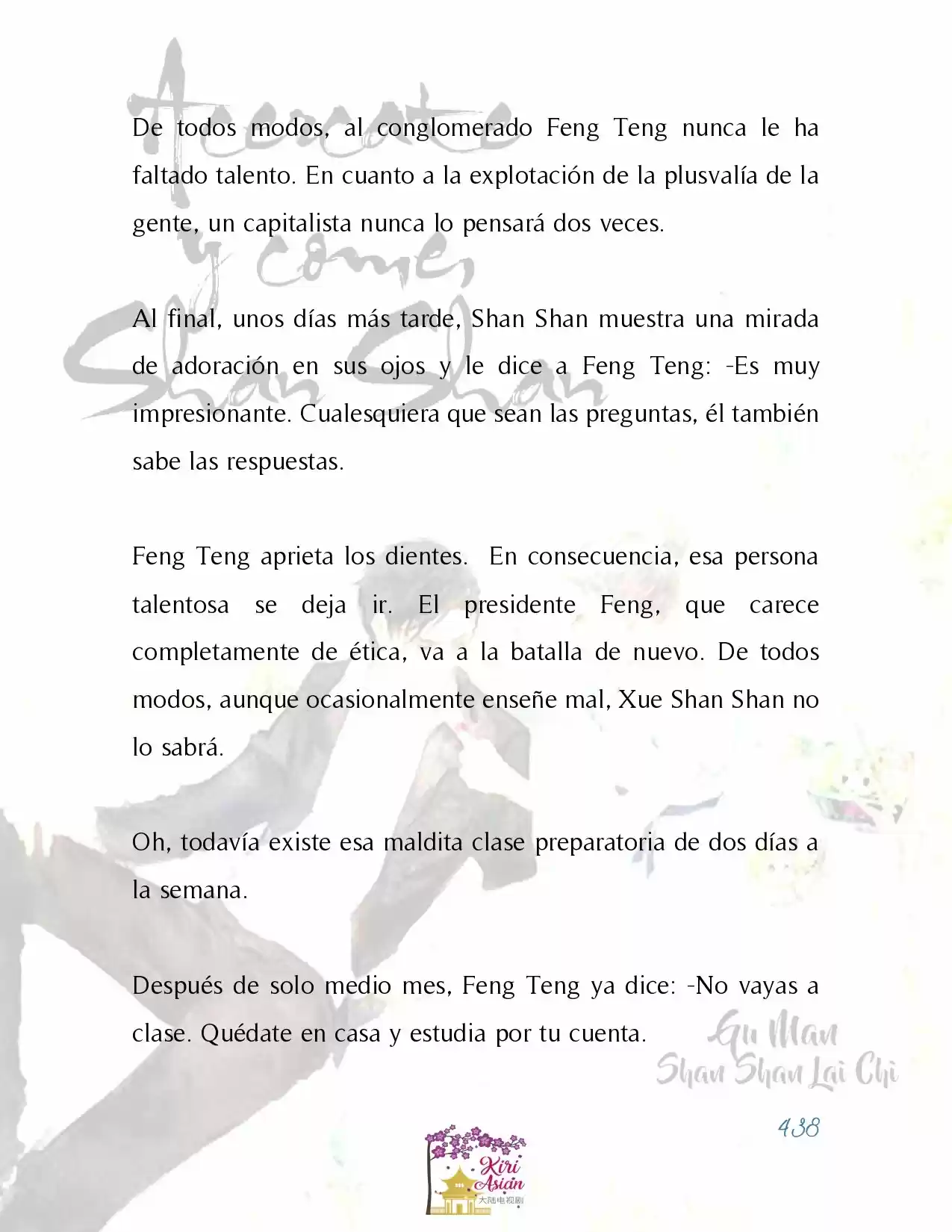 Acércate y come, Shan Shan

De todos modos, al conglomerado Feng Teng nunca le ha faltado talento. En cuanto a la explotación de la plusvalía de la gente, un capitalista nunca lo pensará dos veces.

Al final, unos días más tarde, Shan Shan muestra una mirada de adoración en sus ojos y le dice a Feng Teng: -Es muy impresionante. Cualesquiera que sean las preguntas, él también sabe las respuestas.

Feng Teng aprieta los dientes. En consecuencia, esa persona talentosa se deja ir. El presidente Feng, que carece completamente de ética, va a la batalla de nuevo. De todos modos, aunque ocasionalmente enseñe mal, Xue Shan Shan no lo sabrá.

Oh, todavía existe esa maldita clase preparatoria de dos días a la semana.

Después de solo medio mes, Feng Teng ya dice: -No vayas a clase. Quédate en casa y estudia por tu cuenta.

Gu Man
Shan Shan Lai Chi

438

Kiri Asian
大陆电视剧